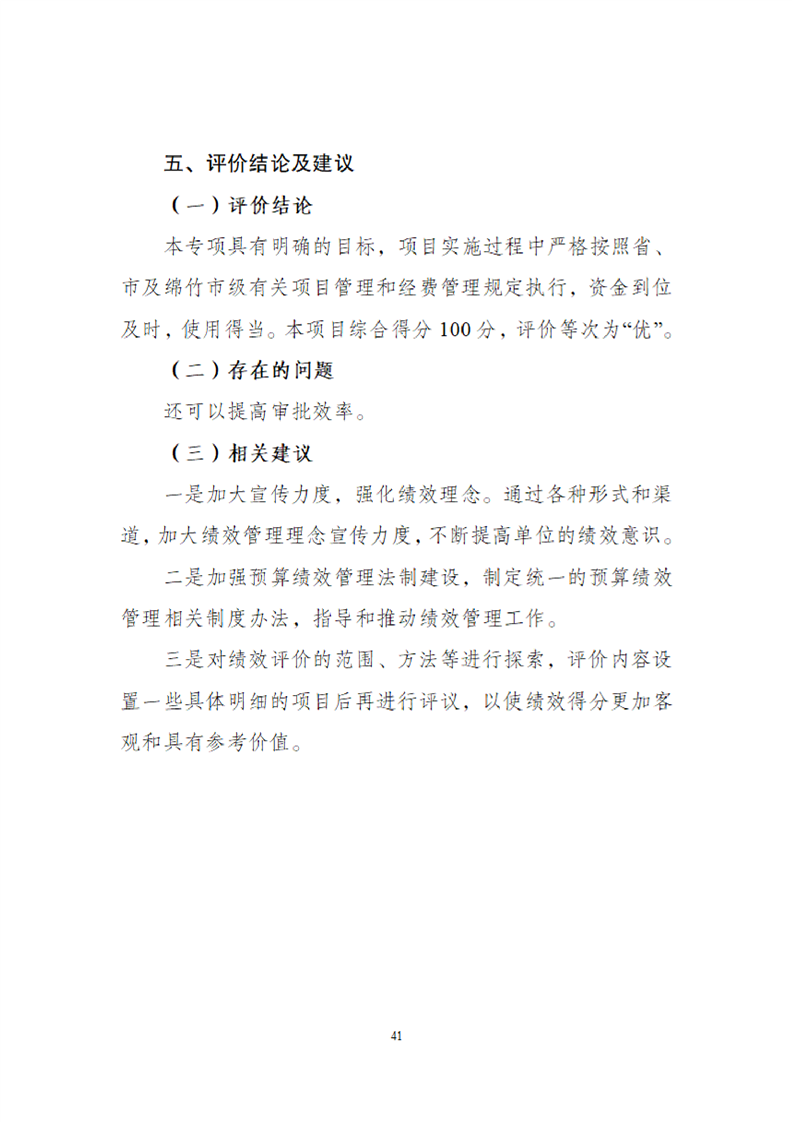 五、评价结论及建议

（一）评价结论

本专项具有明确的目标，项目实施过程中严格按照省、市及绵竹市级有关项目管理和经费管理规定执行，资金到位及时，使用得当。本项目综合得分 100 分，评价等次为“优”。

（二）存在的问题

还可以提高审批效率。

（三）相关建议

一是加大宣传力度，强化绩效理念。通过各种形式和渠道，加大绩效管理理念宣传力度，不断提高单位的绩效意识。

二是加强预算绩效管理法制建设，制定统一的预算绩效管理相关制度办法，指导和推动绩效管理工作。

三是对绩效评价的范围、方法等进行探索，评价内容设置一些具体明细的项目后再进行评议，以使绩效得分更加客观和具有参考价值。

41